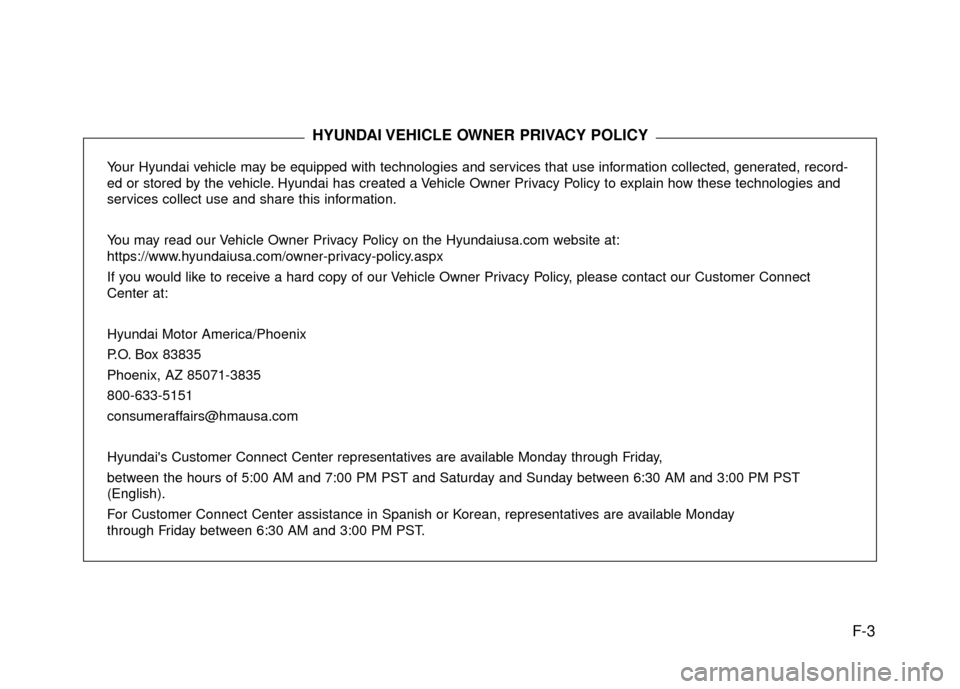 HYUNDAI VEHICLE OWNER PRIVACY POLICY

Your Hyundai vehicle may be equipped with technologies and services that use information collected, generated, recorded or stored by the vehicle. Hyundai has created a Vehicle Owner Privacy Policy to explain how these technologies and services collect use and share this information.

You may read our Vehicle Owner Privacy Policy on the Hyundaiusa.com website at:
https://www.hyundaiusa.com/owner-privacy-policy.aspx

If you would like to receive a hard copy of our Vehicle Owner Privacy Policy, please contact our Customer Connect Center at:

Hyundai Motor America/Phoenix
P.O. Box 83835
Phoenix, AZ 85071-3835
800-633-5151
consumeraffairs@hmausa.com

Hyundai's Customer Connect Center representatives are available Monday through Friday,
between the hours of 5:00 AM and 7:00 PM PST and Saturday and Sunday between 6:30 AM and 3:00 PM PST (English).

For Customer Connect Center assistance in Spanish or Korean, representatives are available Monday through Friday between 6:30 AM and 3:00 PM PST.

F-3

carmanualsonline.info